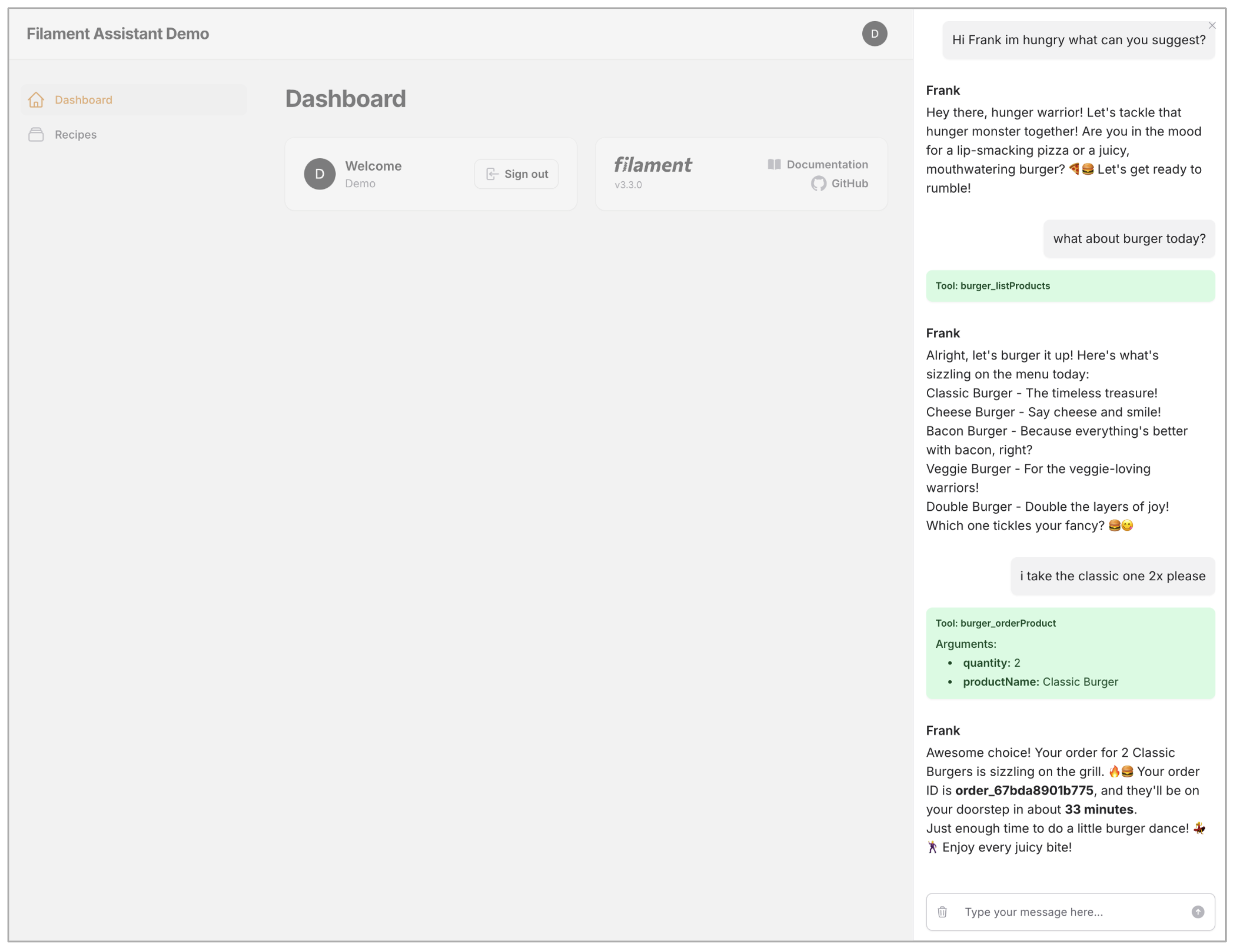 Filament Assistant Demo

D

Dashboard

Recipes

Dashboard

D Welcome
Demo

Sign out

filament
v3.3.0

Documentation

GitHub

Hi Frank im hungry what can you suggest?

Frank

Hey there, hunger warrior! Let's tackle that hunger monster together! Are you in the mood for a lip-smacking pizza or a juicy, mouthwatering burger? 🍕🍔 Let's get ready to rumble!

what about burger today?

Tool: burger_listProducts

Frank

Alright, let's burger it up! Here's what's sizzling on the menu today:
Classic Burger - The timeless treasure!
Cheese Burger - Say cheese and smile!
Bacon Burger - Because everything's better with bacon, right?
Veggie Burger - For the veggie-loving warriors!
Double Burger - Double the layers of joy!
Which one tickles your fancy? 🍔😋

i take the classic one 2x please

Tool: burger_orderProduct
Arguments:
• quantity: 2
• productName: Classic Burger

Frank

Awesome choice! Your order for 2 Classic Burgers is sizzling on the grill. 🔥🍔 Your order ID is order_67bda8901b775, and they'll be on your doorstep in about 33 minutes.
Just enough time to do a little burger dance! 💃🕺 Enjoy every juicy bite!

Type your message here...